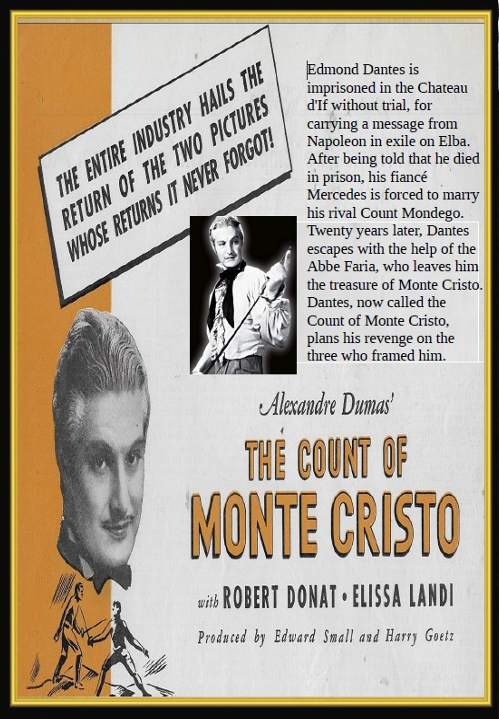 THE ENTIRE INDUSTRY HAILS THE RETURN OF THE TWO PICTURES WHOSE RETURNS IT NEVER FORGOT!

Edmond Dantes is imprisoned in the Chateau d'If without trial, for carrying a message from Napoleon in exile on Elba. After being told that he died in prison, his fiancé Mercedes is forced to marry his rival Count Mondego. Twenty years later, Dantes escapes with the help of the Abbe Faria, who leaves him the treasure of Monte Cristo. Dantes, now called the Count of Monte Cristo, plans his revenge on the three who framed him.

Alexandre Dumas'

THE COUNT OF MONTE CRISTO

with ROBERT DONAT • ELISSA LANDI

Produced by Edward Small and Harry Goetz